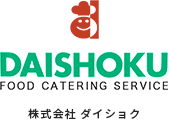 DAISHOKU
FOOD CATERING SERVICE

株式会社 ダイショク